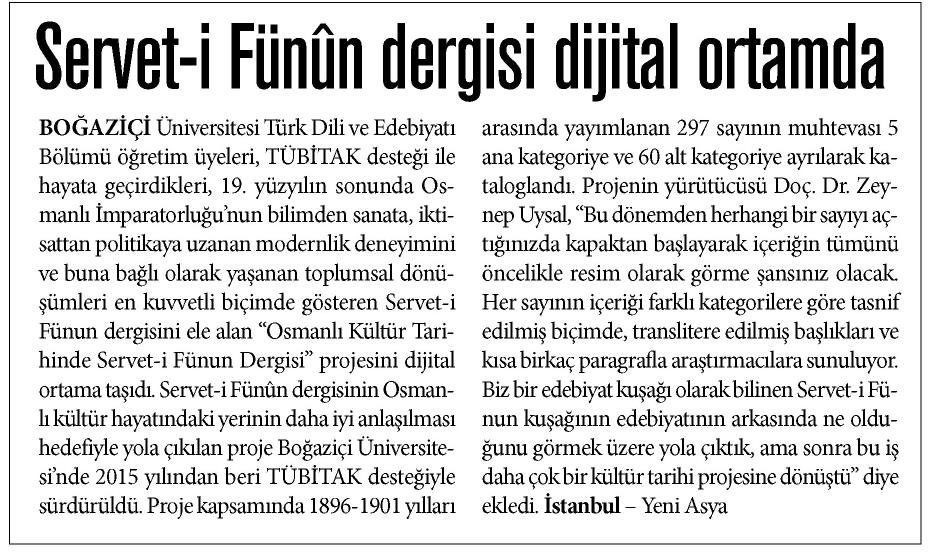 Servet-i Fünûn dergisi dijital ortamda

BOĞAZİÇİ Üniversitesi Türk Dili ve Edebiyatı Bölümü öğretim üyeleri, TÜBİTAK desteği ile hayata geçirdikleri, 19. yüzyılın sonunda Osmanlı İmparatorluğu'nun bilimden sanata, iktisattan politikaya uzanan modernlik deneyimini ve buna bağlı olarak yaşanan toplumsal dönüşümleri en kuvvetli biçimde gösteren Servet-i Fünun dergisini ele alan "Osmanlı Kültür Tarihinde Servet-i Fünun Dergisi" projesini dijital ortama taşıdı. Servet-i Fünûn dergisinin Osmanlı kültür hayatındaki yerinin daha iyi anlaşılması hedefiyle yola çıkılan proje Boğaziçi Üniversitesi'nde 2015 yılından beri TÜBİTAK desteğiyle sürdürüldü. Proje kapsamında 1896-1901 yılları arasında yayımlanan 297 sayının muhtevası 5 ana kategoriye ve 60 alt kategoriye ayrılarak kataloglandı. Projenin yürütücüsü Doç. Dr. Zeynep Uysal, "Bu dönemden herhangi bir sayıyı açtığınızda kapaktan başlayarak içeriğin tümünü öncelikle resim olarak görme şansınız olacak. Her sayının içeriği farklı kategorilere göre tasnif edilmiş biçimde, translitere edilmiş başlıkları ve kısa birkaç paragrafla araştırmacılara sunuluyor. Biz bir edebiyat kuşağı olarak bilinen Servet-i Fünun kuşağının edebiyatının arkasında ne olduğunu görmek üzere yola çıktık, ama sonra bu iş daha çok bir kültür tarihi projesine dönüştü" diye ekledi. İstanbul – Yeni Asya